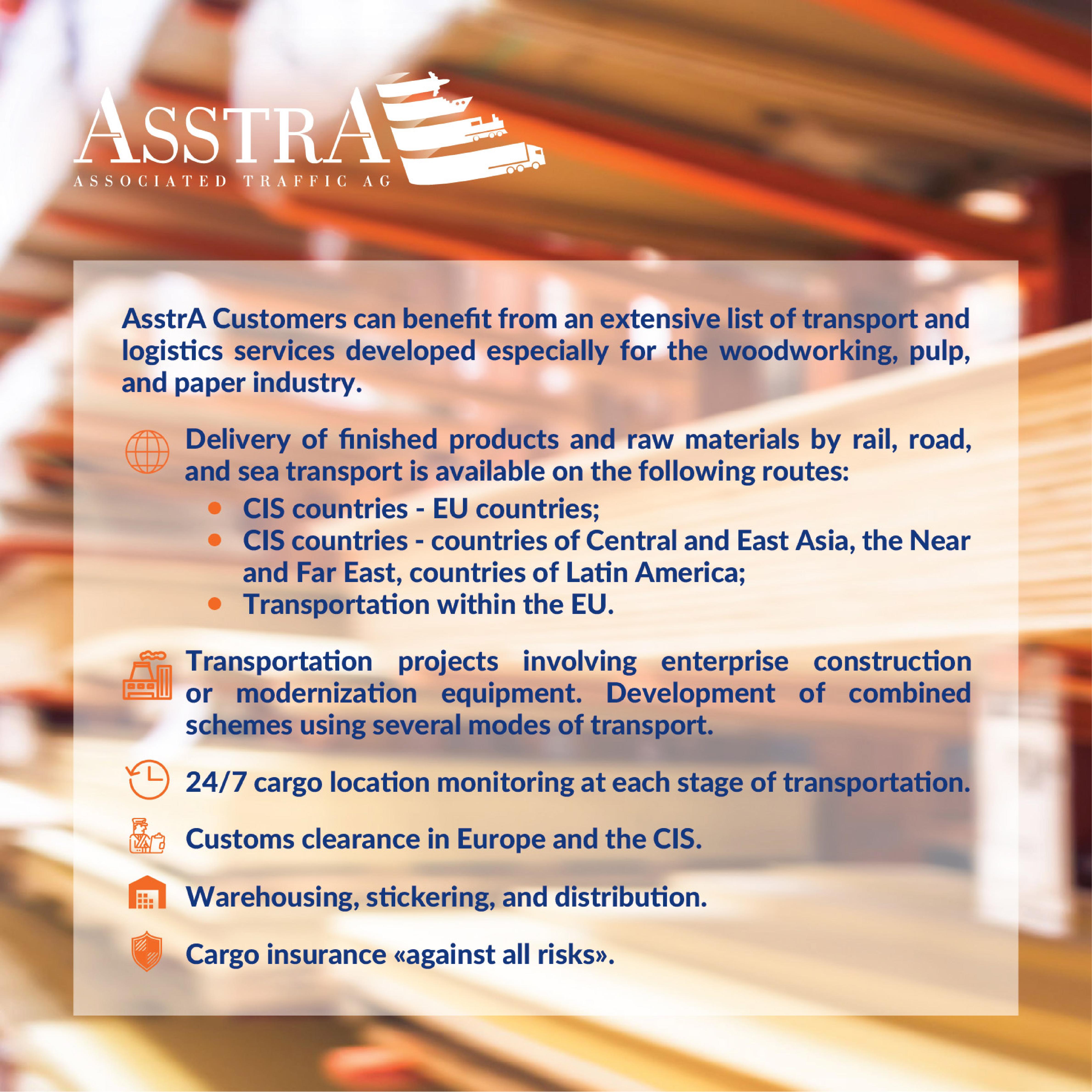 ASSTRA
ASSOCIATED TRAFFIC AG

AsstrA Customers can benefit from an extensive list of transport and logistics services developed especially for the woodworking, pulp, and paper industry.

Delivery of finished products and raw materials by rail, road, and sea transport is available on the following routes:

• CIS countries - EU countries;
• CIS countries - countries of Central and East Asia, the Near and Far East, countries of Latin America;
• Transportation within the EU.

Transportation projects involving enterprise construction or modernization equipment. Development of combined schemes using several modes of transport.

24/7 cargo location monitoring at each stage of transportation.

Customs clearance in Europe and the CIS.

Warehousing, stickering, and distribution.

Cargo insurance «against all risks».